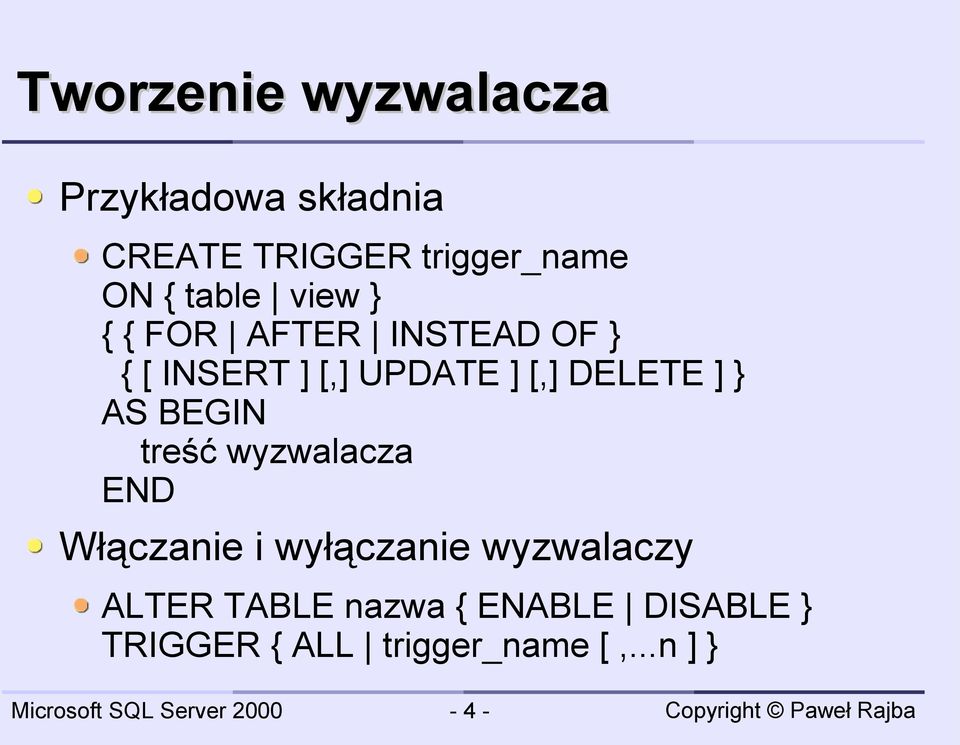 Tworzenie wyzwalacza

Przykładowa składnia

CREATE TRIGGER trigger_name
ON { table | view }
{ { FOR | AFTER | INSTEAD OF }
{ [ INSERT ] [,] UPDATE ] [,] DELETE ] }
AS BEGIN
treść wyzwalacza
END

Włączanie i wyłączanie wyzwalaczy

ALTER TABLE nazwa { ENABLE | DISABLE }
TRIGGER { ALL | trigger_name [ ,...n ] }

Microsoft SQL Server 2000 - 4 - Copyright © Paweł Rajba